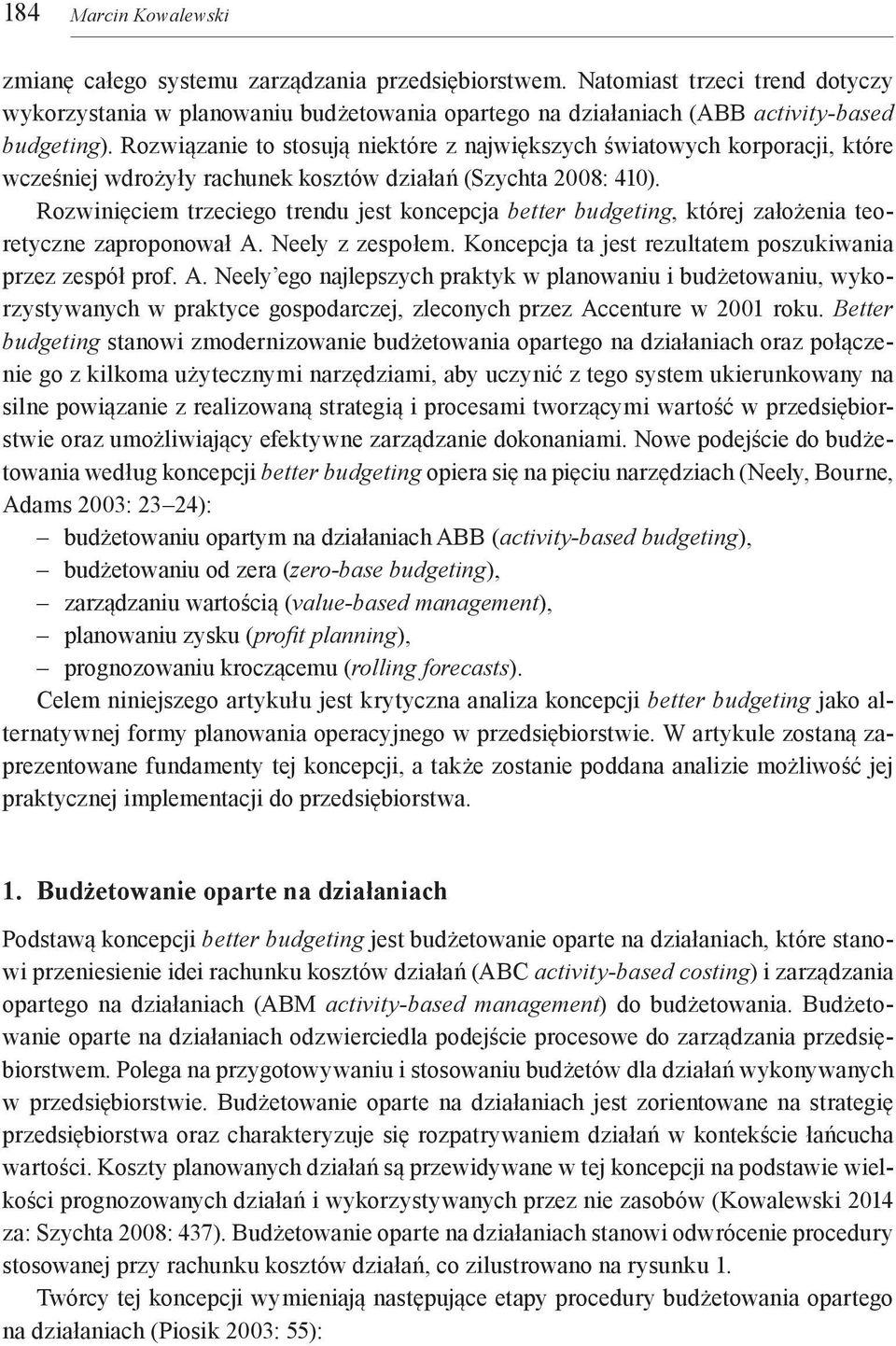 184 Marcin Kowalewski

zmianę całego systemu zarządzania przedsiębiorstwem. Natomiast trzeci trend dotyczy wykorzystania w planowaniu budżetowania opartego na działaniach (ABB activity-based budgeting). Rozwiązanie to stosują niektóre z największych światowych korporacji, które wcześniej wdrożyły rachunek kosztów działań (Szychta 2008: 410).

Rozwinięciem trzeciego trendu jest koncepcja better budgeting, której założenia teoretyczne zaproponował A. Neely z zespołem. Koncepcja ta jest rezultatem poszukiwania przez zespół prof. A. Neely'ego najlepszych praktyk w planowaniu i budżetowaniu, wykorzystywanych w praktyce gospodarczej, zleconych przez Accenture w 2001 roku. Better budgeting stanowi zmodernizowanie budżetowania opartego na działaniach oraz połączenie go z kilkoma użytecznymi narzędziami, aby uczynić z tego system ukierunkowany na silne powiązanie z realizowaną strategią i procesami tworzącymi wartość w przedsiębiorstwie oraz umożliwiający efektywne zarządzanie dokonaniami. Nowe podejście do budżetowania według koncepcji better budgeting opiera się na pięciu narzędziach (Neely, Bourne, Adams 2003: 23–24):
– budżetowaniu opartym na działaniach ABB (activity-based budgeting),
– budżetowaniu od zera (zero-base budgeting),
– zarządzaniu wartością (value-based management),
– planowaniu zysku (profit planning),
– prognozowaniu kroczącemu (rolling forecasts).

Celem niniejszego artykułu jest krytyczna analiza koncepcji better budgeting jako alternatywnej formy planowania operacyjnego w przedsiębiorstwie. W artykule zostaną zaprezentowane fundamenty tej koncepcji, a także zostanie poddana analizie możliwość jej praktycznej implementacji do przedsiębiorstwa.

1. Budżetowanie oparte na działaniach

Podstawą koncepcji better budgeting jest budżetowanie oparte na działaniach, które stanowi przeniesienie idei rachunku kosztów działań (ABC activity-based costing) i zarządzania opartego na działaniach (ABM activity-based management) do budżetowania. Budżetowanie oparte na działaniach odzwierciedla podejście procesowe do zarządzania przedsiębiorstwem. Polega na przygotowywaniu i stosowaniu budżetów dla działań wykonywanych w przedsiębiorstwie. Budżetowanie oparte na działaniach jest zorientowane na strategię przedsiębiorstwa oraz charakteryzuje się rozpatrywaniem działań w kontekście łańcucha wartości. Koszty planowanych działań są przewidywane w tej koncepcji na podstawie wielkości prognozowanych działań i wykorzystywanych przez nie zasobów (Kowalewski 2014 za: Szychta 2008: 437). Budżetowanie oparte na działaniach stanowi odwrócenie procedury stosowanej przy rachunku kosztów działań, co zilustrowano na rysunku 1.

Twórcy tej koncepcji wymieniają następujące etapy procedury budżetowania opartego na działaniach (Piosik 2003: 55):